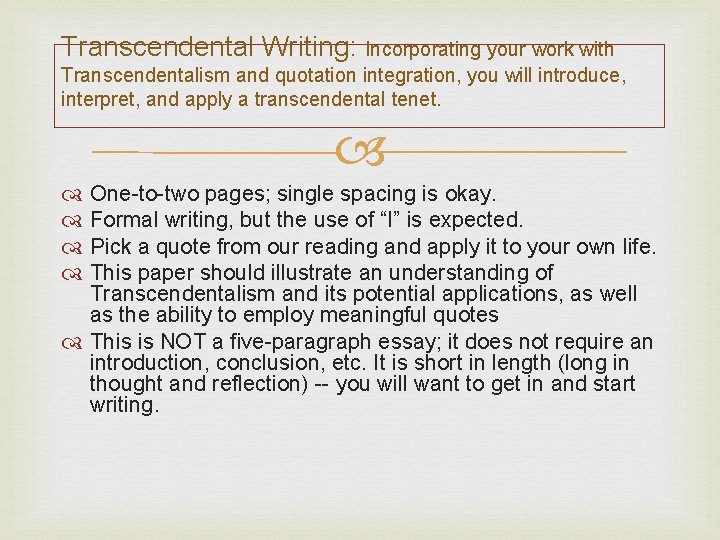 Transcendental Writing: Incorporating your work with Transcendentalism and quotation integration, you will introduce, interpret, and apply a transcendental tenet.

One-to-two pages; single spacing is okay.
Formal writing, but the use of “I” is expected.
Pick a quote from our reading and apply it to your own life.
This paper should illustrate an understanding of Transcendentalism and its potential applications, as well as the ability to employ meaningful quotes
This is NOT a five-paragraph essay; it does not require an introduction, conclusion, etc. It is short in length (long in thought and reflection) -- you will want to get in and start writing.